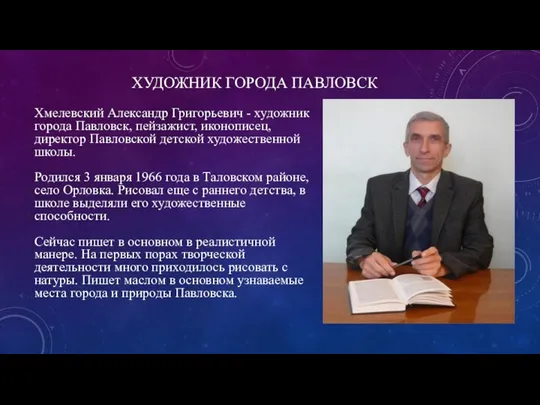 ХУДОЖНИК ГОРОДА ПАВЛОВСК

Хмелевский Александр Григорьевич - художник города Павловск, пейзажист, иконописец, директор Павловской детской художественной школы.

Родился 3 января 1966 года в Таловском районе, село Орловка. Рисовал еще с раннего детства, в школе выделяли его художественные способности.

Сейчас пишет в основном в реалистичной манере. На первых порах творческой деятельности много приходилось рисовать с натуры. Пишет маслом в основном узнаваемые места города и природы Павловска.